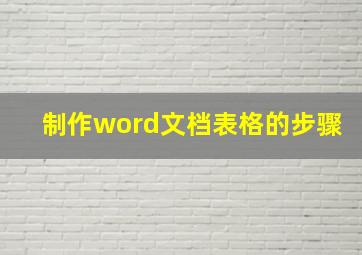 制作word文档表格的步骤